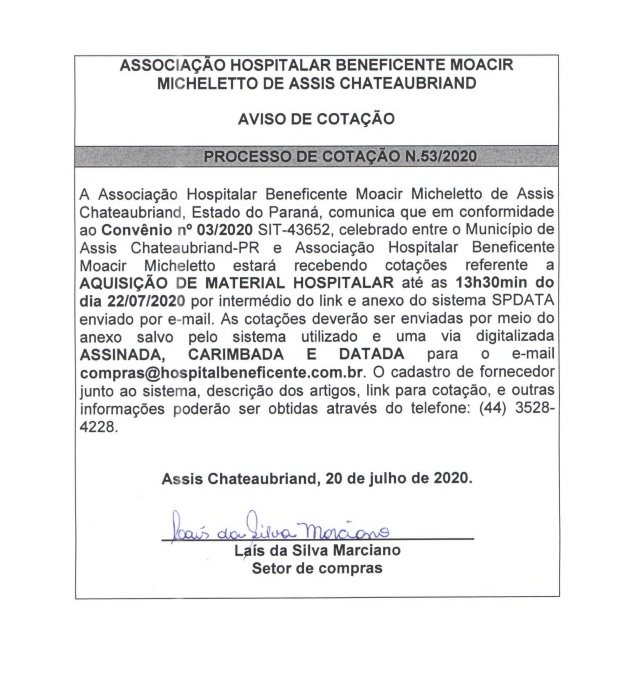 ASSOCIAÇÃO HOSPITALAR BENEFICENTE MOACIR MICHELETTO DE ASSIS CHATEAUBRIAND

AVISO DE COTAÇÃO

PROCESSO DE COTAÇÃO N.53/2020

A Associação Hospitalar Beneficente Moacir Micheletto de Assis Chateaubriand, Estado do Paraná, comunica que em conformidade ao Convênio nº 03/2020 SIT-43652, celebrado entre o Município de Assis Chateaubriand-PR e Associação Hospitalar Beneficente Moacir Micheletto estará recebendo cotações referente a AQUISIÇÃO DE MATERIAL HOSPITALAR até as 13h30min do dia 22/07/2020 por intermédio do link e anexo do sistema SPDATA enviado por e-mail. As cotações deverão ser enviadas por meio do anexo salvo pelo sistema utilizado e uma via digitalizada ASSINADA, CARIMBADA E DATADA para o e-mail compras@hospitalbeneficente.com.br. O cadastro de fornecedor junto ao sistema, descrição dos artigos, link para cotação, e outras informações poderão ser obtidas através do telefone: (44) 3528-4228.

Assis Chateaubriand, 20 de julho de 2020.

Laís da Silva Marciano

Laís da Silva Marciano
Setor de compras